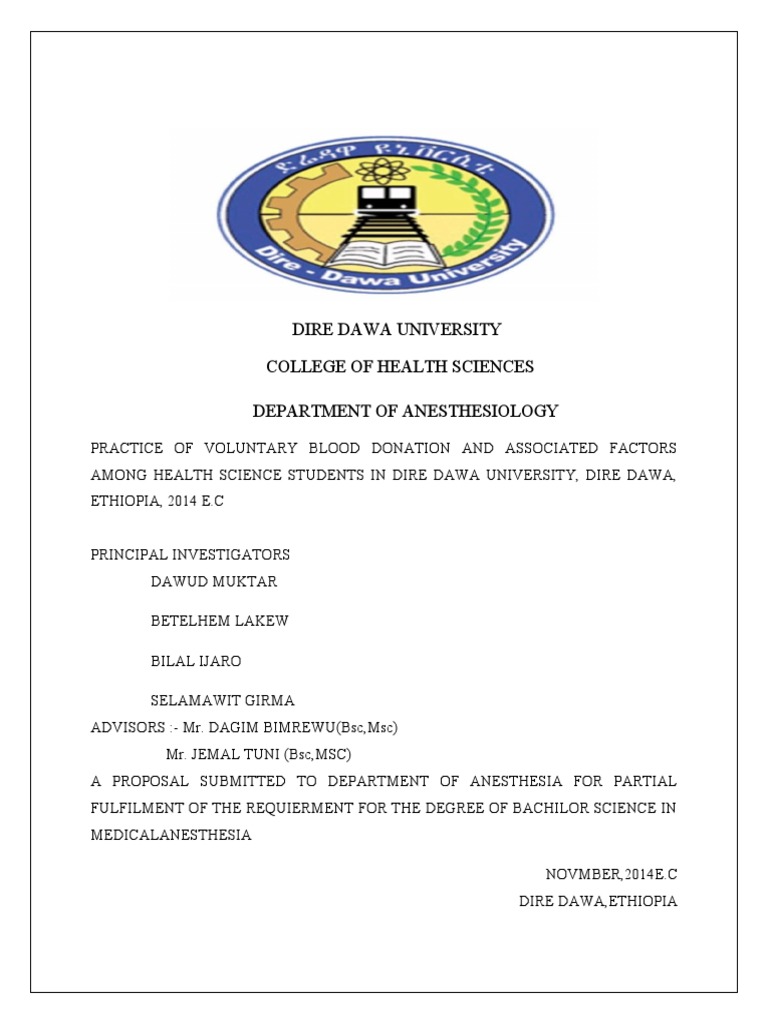 ድሬዳዋ ዩኒቨርሲቲ

Dire - Dawa University

DIRE DAWA UNIVERSITY

COLLEGE OF HEALTH SCIENCES

DEPARTMENT OF ANESTHESIOLOGY

PRACTICE OF VOLUNTARY BLOOD DONATION AND ASSOCIATED FACTORS AMONG HEALTH SCIENCE STUDENTS IN DIRE DAWA UNIVERSITY, DIRE DAWA, ETHIOPIA, 2014 E.C

PRINCIPAL INVESTIGATORS

DAWUD MUKTAR

BETELHEM LAKEW

BILAL IJARO

SELAMAWIT GIRMA

ADVISORS :- Mr. DAGIM BIMREWU(Bsc,Msc)

Mr. JEMAL TUNI (Bsc,MSC)

A PROPOSAL SUBMITTED TO DEPARTMENT OF ANESTHESIA FOR PARTIAL FULFILMENT OF THE REQUIERMENT FOR THE DEGREE OF BACHILOR SCIENCE IN MEDICALANESTHESIA

NOVMBER,2014E.C

DIRE DAWA,ETHIOPIA